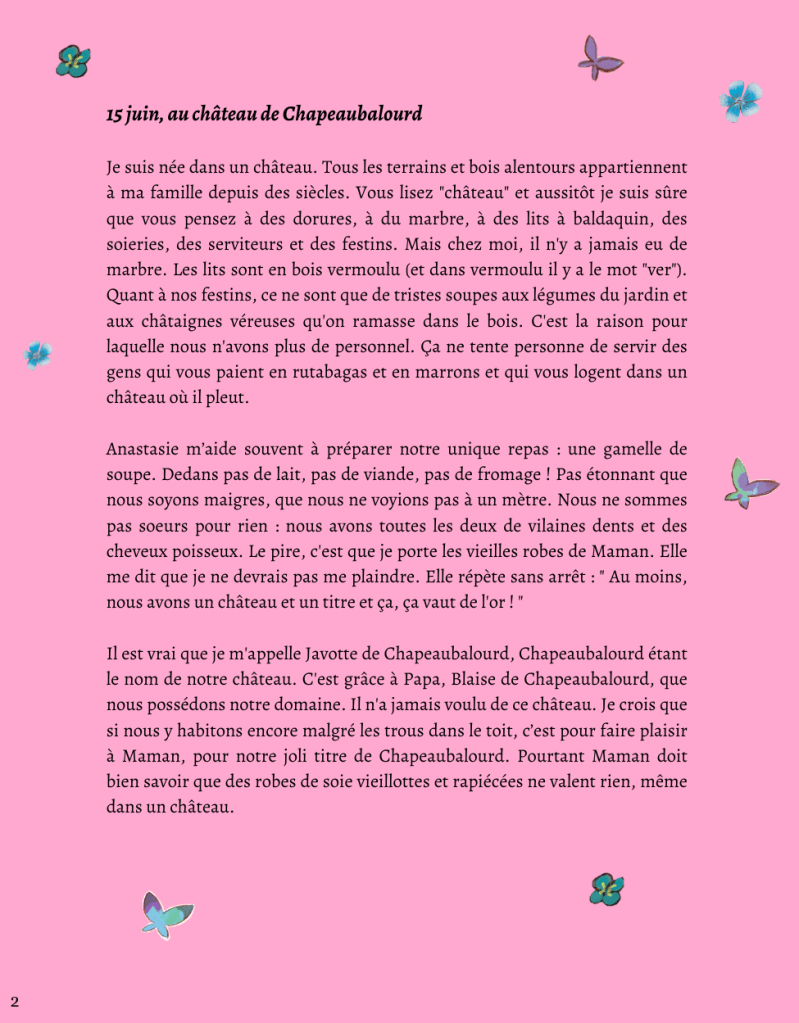 15 juin, au château de Chapeaubalourd

Je suis née dans un château. Tous les terrains et bois alentours appartiennent à ma famille depuis des siècles. Vous lisez "château" et aussitôt je suis sûre que vous pensez à des dorures, à du marbre, à des lits à baldaquin, des soieries, des serviteurs et des festins. Mais chez moi, il n'y a jamais eu de marbre. Les lits sont en bois vermoulu (et dans vermoulu il y a le mot "ver"). Quant à nos festins, ce ne sont que de tristes soupes aux légumes du jardin et aux châtaignes véreuses qu'on ramasse dans le bois. C'est la raison pour laquelle nous n'avons plus de personnel. Ça ne tente personne de servir des gens qui vous paient en rutabagas et en marrons et qui vous logent dans un château où il pleut.

Anastasie m'aide souvent à préparer notre unique repas : une gamelle de soupe. Dedans pas de lait, pas de viande, pas de fromage ! Pas étonnant que nous soyons maigres, que nous ne voyions pas à un mètre. Nous ne sommes pas soeurs pour rien : nous avons toutes les deux de vilaines dents et des cheveux poisseux. Le pire, c'est que je porte les vieilles robes de Maman. Elle me dit que je ne devrais pas me plaindre. Elle répète sans arrêt : " Au moins, nous avons un château et un titre et ça, ça vaut de l'or ! "

Il est vrai que je m'appelle Javotte de Chapeaubalourd, Chapeaubalourd étant le nom de notre château. C'est grâce à Papa, Blaise de Chapeaubalourd, que nous possédons notre domaine. Il n'a jamais voulu de ce château. Je crois que si nous y habitons encore malgré les trous dans le toit, c'est pour faire plaisir à Maman, pour notre joli titre de Chapeaubalourd. Pourtant Maman doit bien savoir que des robes de soie vieillottes et rapiécées ne valent rien, même dans un château.

2